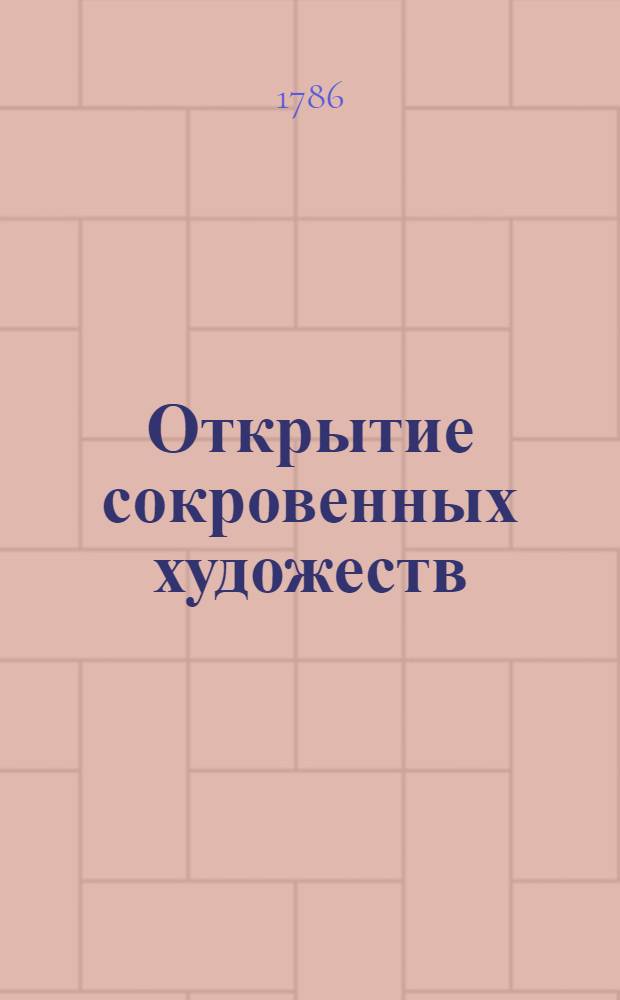 1786

Открытие сокровенных художеств